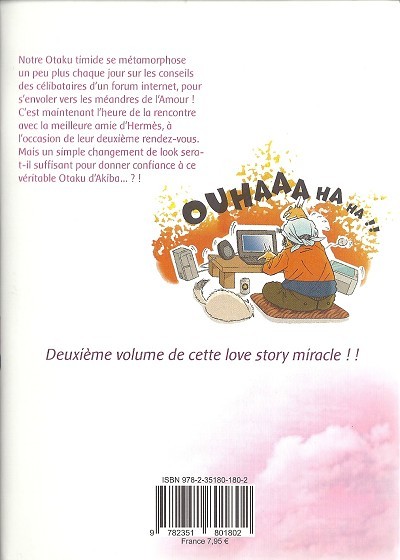 Notre Otaku timide se métamorphose un peu plus chaque jour sur les conseils des célibataires d'un forum internet, pour s'envoler vers les méandres de l'Amour ! C'est maintenant l'heure de la rencontre avec la meilleure amie d'Hermès, à l'occasion de leur deuxième rendez-vous. Mais un simple changement de look sera-t-il suffisant pour donner confiance à ce véritable Otaku d'Akiba... ? !

OUHAAA HA HA !!

Deuxième volume de cette love story miracle ! !

ISBN 978-2-35180-180-2

9 782351 801802

France 7,95 €